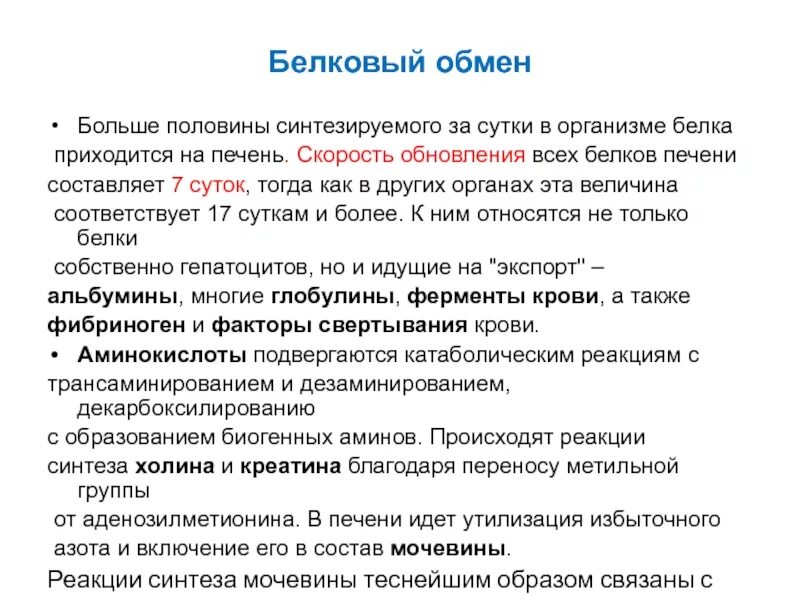 Белковый обмен

• Больше половины синтезируемого за сутки в организме белка приходится на печень. Скорость обновления всех белков печени составляет 7 суток, тогда как в других органах эта величина соответствует 17 суткам и более. К ним относятся не только белки собственно гепатоцитов, но и идущие на "экспорт" – альбумины, многие глобулины, ферменты крови, а также фибриноген и факторы свертывания крови.

• Аминокислоты подвергаются катаболическим реакциям с трансаминированием и дезаминированием, декарбоксилированию с образованием биогенных аминов. Происходят реакции синтеза холина и креатина благодаря переносу метильной группы от аденозилметионина. В печени идет утилизация избыточного азота и включение его в состав мочевины.

Реакции синтеза мочевины теснейшим образом связаны с